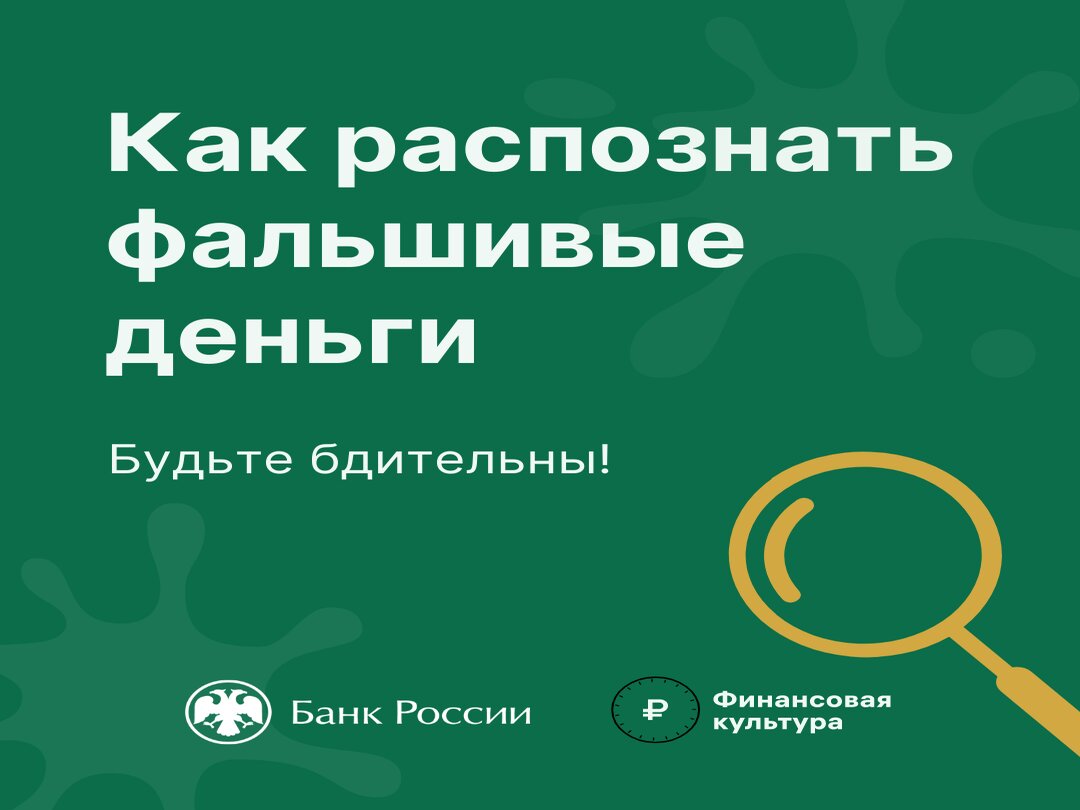 Как распознать фальшивые деньги

Будьте бдительны!

Банк России

₽

Финансовая культура